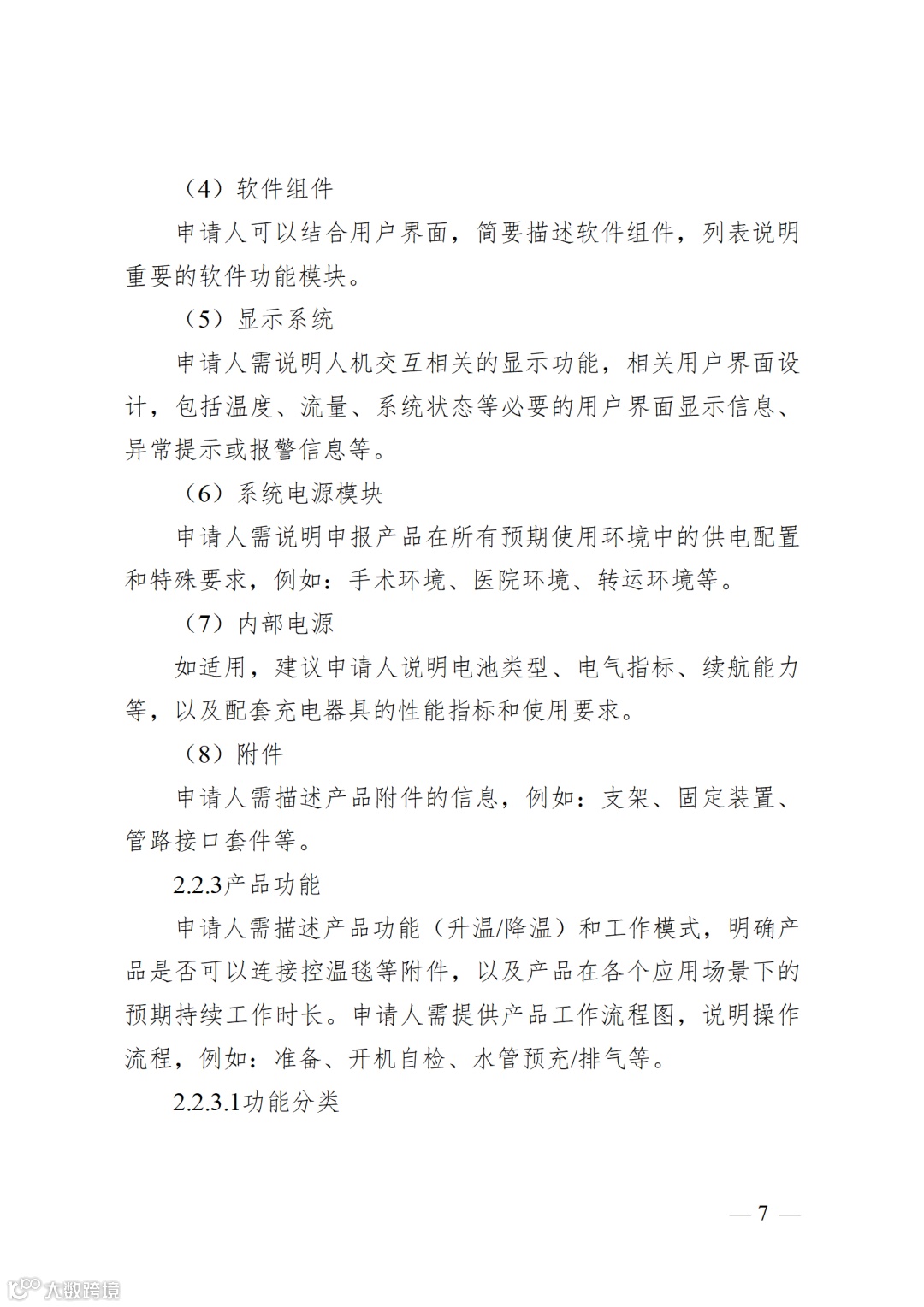 （4）软件组件

申请人可以结合用户界面，简要描述软件组件，列表说明重要的软件功能模块。

（5）显示系统

申请人需说明人机交互相关的显示功能，相关用户界面设计，包括温度、流量、系统状态等必要的用户界面显示信息、异常提示或报警信息等。

（6）系统电源模块

申请人需说明申报产品在所有预期使用环境中的供电配置和特殊要求，例如：手术环境、医院环境、转运环境等。

（7）内部电源

如适用，建议申请人说明电池类型、电气指标、续航能力等，以及配套充电器具的性能指标和使用要求。

（8）附件

申请人需描述产品附件的信息，例如：支架、固定装置、管路接口套件等。

2.2.3产品功能

申请人需描述产品功能（升温/降温）和工作模式，明确产品是否可以连接控温毯等附件，以及产品在各个应用场景下的预期持续工作时长。申请人需提供产品工作流程图，说明操作流程，例如：准备、开机自检、水管预充/排气等。

2.2.3.1功能分类

— 7 —

大数跨境